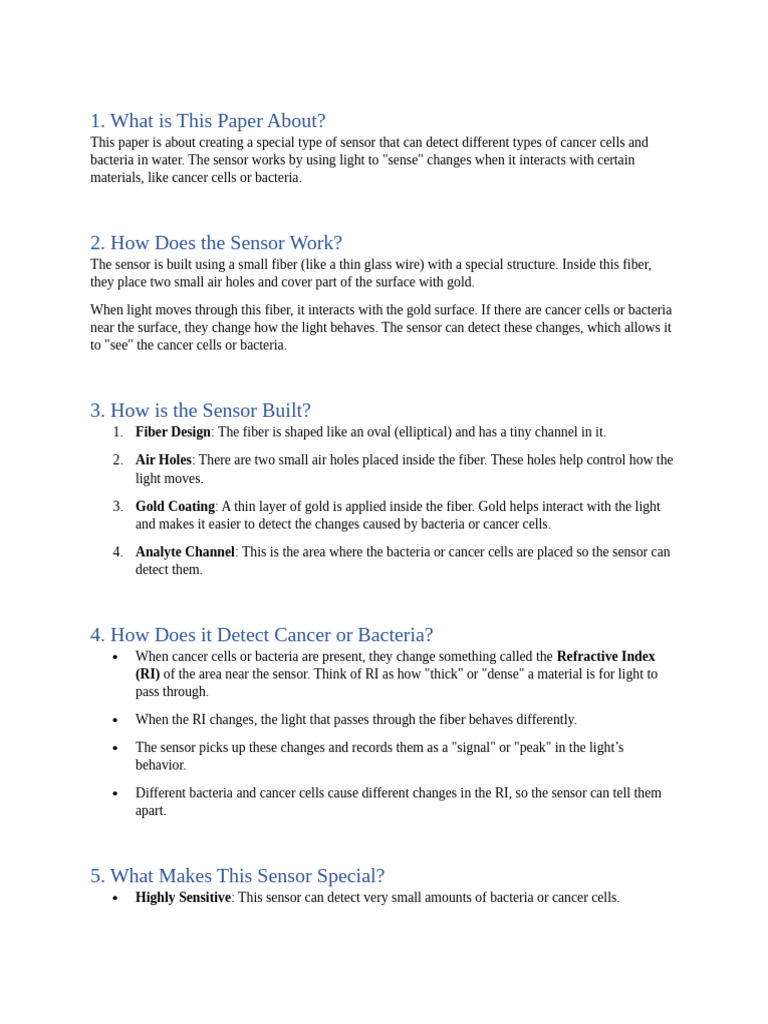 1. What is This Paper About?

This paper is about creating a special type of sensor that can detect different types of cancer cells and bacteria in water. The sensor works by using light to "sense" changes when it interacts with certain materials, like cancer cells or bacteria.

2. How Does the Sensor Work?

The sensor is built using a small fiber (like a thin glass wire) with a special structure. Inside this fiber, they place two small air holes and cover part of the surface with gold.

When light moves through this fiber, it interacts with the gold surface. If there are cancer cells or bacteria near the surface, they change how the light behaves. The sensor can detect these changes, which allows it to "see" the cancer cells or bacteria.

3. How is the Sensor Built?

1. Fiber Design: The fiber is shaped like an oval (elliptical) and has a tiny channel in it.

2. Air Holes: There are two small air holes placed inside the fiber. These holes help control how the light moves.

3. Gold Coating: A thin layer of gold is applied inside the fiber. Gold helps interact with the light and makes it easier to detect the changes caused by bacteria or cancer cells.

4. Analyte Channel: This is the area where the bacteria or cancer cells are placed so the sensor can detect them.

4. How Does it Detect Cancer or Bacteria?

• When cancer cells or bacteria are present, they change something called the Refractive Index (RI) of the area near the sensor. Think of RI as how "thick" or "dense" a material is for light to pass through.

• When the RI changes, the light that passes through the fiber behaves differently.

• The sensor picks up these changes and records them as a "signal" or "peak" in the light's behavior.

• Different bacteria and cancer cells cause different changes in the RI, so the sensor can tell them apart.

5. What Makes This Sensor Special?

• Highly Sensitive: This sensor can detect very small amounts of bacteria or cancer cells.